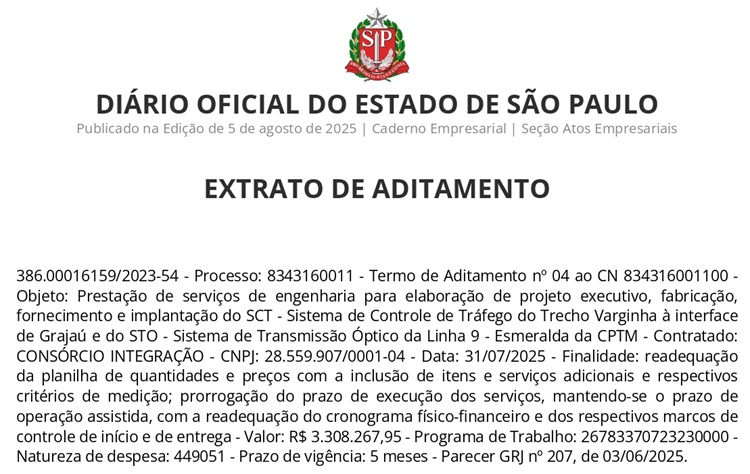 SP

DIÁRIO OFICIAL DO ESTADO DE SÃO PAULO
Publicado na Edição de 5 de agosto de 2025 | Caderno Empresarial | Seção Atos Empresariais

EXTRATO DE ADITAMENTO

386.00016159/2023-54 - Processo: 8343160011 - Termo de Aditamento nº 04 ao CN 834316001100 - Objeto: Prestação de serviços de engenharia para elaboração de projeto executivo, fabricação, fornecimento e implantação do SCT - Sistema de Controle de Tráfego do Trecho Varginha à interface de Grajaú e do STO - Sistema de Transmissão Óptico da Linha 9 - Esmeralda da CPTM - Contratado: CONSÓRCIO INTEGRAÇÃO - CNPJ: 28.559.907/0001-04 - Data: 31/07/2025 - Finalidade: readequação da planilha de quantidades e preços com a inclusão de itens e serviços adicionais e respectivos critérios de medição; prorrogação do prazo de execução dos serviços, mantendo-se o prazo de operação assistida, com a readequação do cronograma físico-financeiro e dos respectivos marcos de controle de início e de entrega - Valor: R$ 3.308.267,95 - Programa de Trabalho: 26783370723230000 - Natureza de despesa: 449051 - Prazo de vigência: 5 meses - Parecer GRJ nº 207, de 03/06/2025.